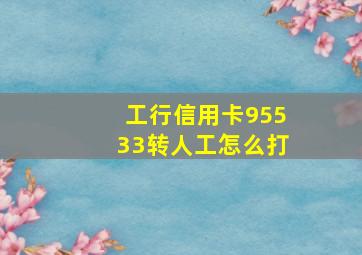 工行信用卡95533转人工怎么打